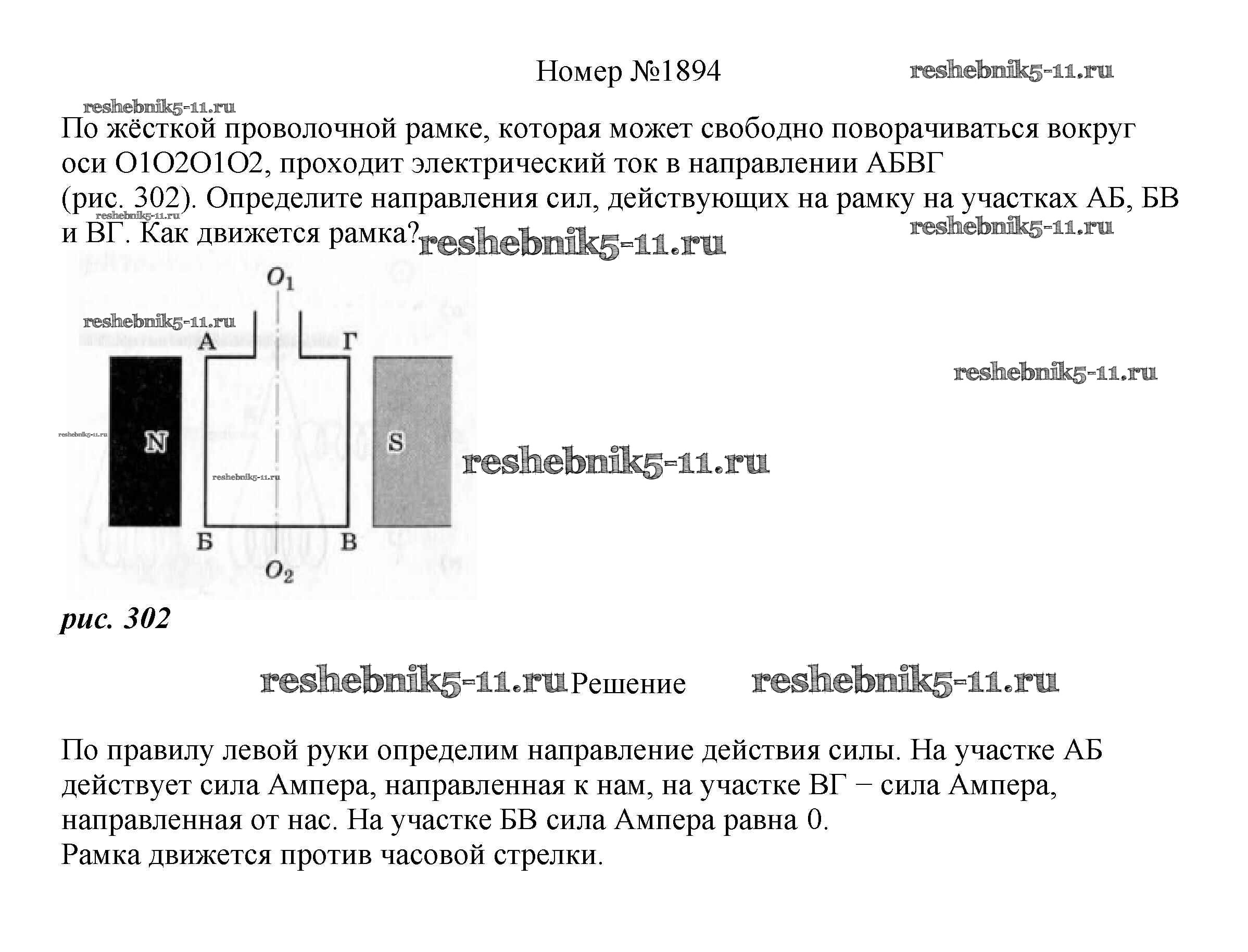 Номер №1894 reshebnik5-11.ru

reshebnik5-11.ru

По жёсткой проволочной рамке, которая может свободно поворачиваться вокруг оси O1O2O1O2, проходит электрический ток в направлении АБВГ (рис. 302). Определите направления сил, действующих на рамку на участках АБ, БВ и ВГ. Как движется рамка?

reshebnik5-11.ru reshebnik5-11.ru reshebnik5-11.ru

$O_1$

reshebnik5-11.ru

А Г

reshebnik5-11.ru

reshebnik5-11.ru

N S reshebnik5-11.ru

reshebnik5-11.ru

Б В

$O_2$

рис. 302

reshebnik5-11.ru Решение reshebnik5-11.ru

По правилу левой руки определим направление действия силы. На участке АБ действует сила Ампера, направленная к нам, на участке ВГ − сила Ампера, направленная от нас. На участке БВ сила Ампера равна 0.
Рамка движется против часовой стрелки.